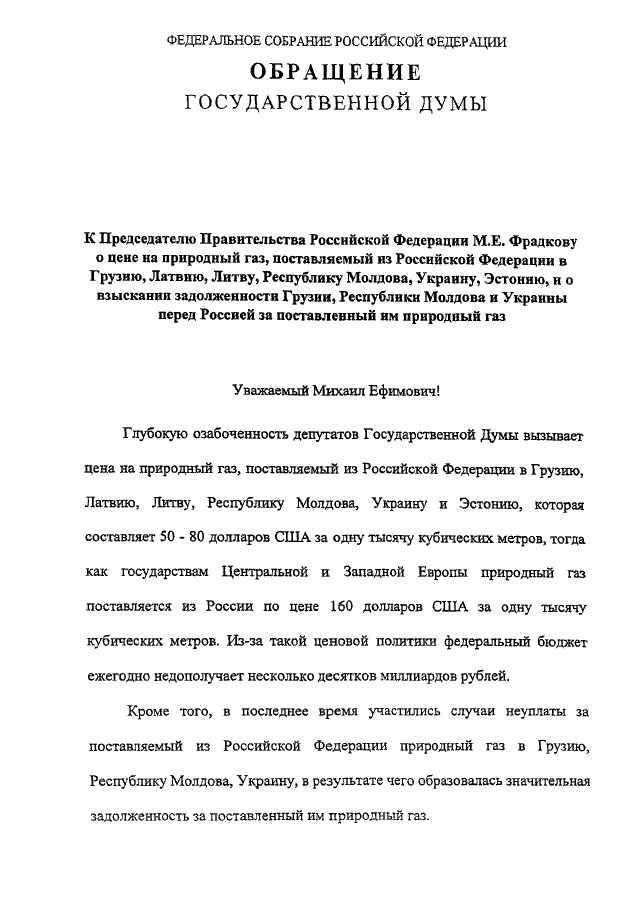 ФЕДЕРАЛЬНОЕ СОБРАНИЕ РОССИЙСКОЙ ФЕДЕРАЦИИ

ОБРАЩЕНИЕ
ГОСУДАРСТВЕННОЙ ДУМЫ

К Председателю Правительства Российской Федерации М.Е. Фрадкову о цене на природный газ, поставляемый из Российской Федерации в Грузию, Латвию, Литву, Республику Молдова, Украину, Эстонию, и о взыскании задолженности Грузии, Республики Молдова и Украины перед Россией за поставленный им природный газ

Уважаемый Михаил Ефимович!

Глубокую озабоченность депутатов Государственной Думы вызывает цена на природный газ, поставляемый из Российской Федерации в Грузию, Латвию, Литву, Республику Молдова, Украину и Эстонию, которая составляет 50 - 80 долларов США за одну тысячу кубических метров, тогда как государствам Центральной и Западной Европы природный газ поставляется из России по цене 160 долларов США за одну тысячу кубических метров. Из-за такой ценовой политики федеральный бюджет ежегодно недополучает несколько десятков миллиардов рублей.

Кроме того, в последнее время участились случаи неуплаты за поставляемый из Российской Федерации природный газ в Грузию, Республику Молдова, Украину, в результате чего образовалась значительная задолженность за поставленный им природный газ.